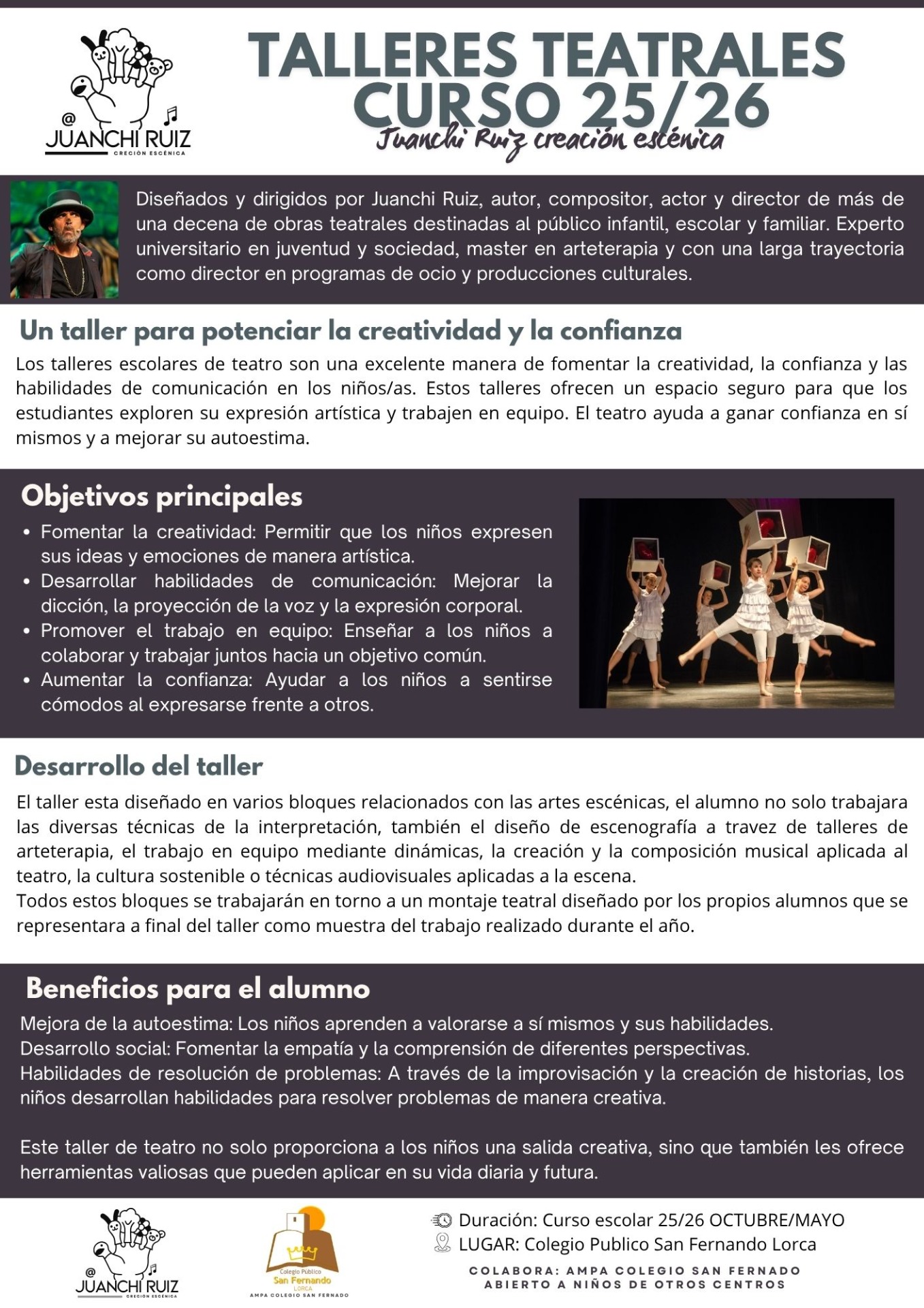 @ JUANCHI RUIZ
CRECIÓN ESCÉNICA

TALLERES TEATRALES CURSO 25/26
Juanchi Ruiz creación escénica

Diseñados y dirigidos por Juanchi Ruiz, autor, compositor, actor y director de más de una decena de obras teatrales destinadas al público infantil, escolar y familiar. Experto universitario en juventud y sociedad, master en arteterapia y con una larga trayectoria como director en programas de ocio y producciones culturales.

Un taller para potenciar la creatividad y la confianza

Los talleres escolares de teatro son una excelente manera de fomentar la creatividad, la confianza y las habilidades de comunicación en los niños/as. Estos talleres ofrecen un espacio seguro para que los estudiantes exploren su expresión artística y trabajen en equipo. El teatro ayuda a ganar confianza en sí mismos y a mejorar su autoestima.

Objetivos principales

• Fomentar la creatividad: Permitir que los niños expresen sus ideas y emociones de manera artística.
• Desarrollar habilidades de comunicación: Mejorar la dicción, la proyección de la voz y la expresión corporal.
• Promover el trabajo en equipo: Enseñar a los niños a colaborar y trabajar juntos hacia un objetivo común.
• Aumentar la confianza: Ayudar a los niños a sentirse cómodos al expresarse frente a otros.

Desarrollo del taller

El taller esta diseñado en varios bloques relacionados con las artes escénicas, el alumno no solo trabajara las diversas técnicas de la interpretación, también el diseño de escenografía a travez de talleres de arteterapia, el trabajo en equipo mediante dinámicas, la creación y la composición musical aplicada al teatro, la cultura sostenible o técnicas audiovisuales aplicadas a la escena.
Todos estos bloques se trabajarán en torno a un montaje teatral diseñado por los propios alumnos que se representara a final del taller como muestra del trabajo realizado durante el año.

Beneficios para el alumno

Mejora de la autoestima: Los niños aprenden a valorarse a sí mismos y sus habilidades.
Desarrollo social: Fomentar la empatía y la comprensión de diferentes perspectivas.
Habilidades de resolución de problemas: A través de la improvisación y la creación de historias, los niños desarrollan habilidades para resolver problemas de manera creativa.

Este taller de teatro no solo proporciona a los niños una salida creativa, sino que también les ofrece herramientas valiosas que pueden aplicar en su vida diaria y futura.

@ JUANCHI RUIZ
CRECIÓN ESCÉNICA

Colegio Público San Fernando LORCA
AMPA COLEGIO SAN FERNADO

Duración: Curso escolar 25/26 OCTUBRE/MAYO
LUGAR: Colegio Publico San Fernando Lorca
COLABORA: AMPA COLEGIO SAN FERNADO
ABIERTO A NIÑOS DE OTROS CENTROS